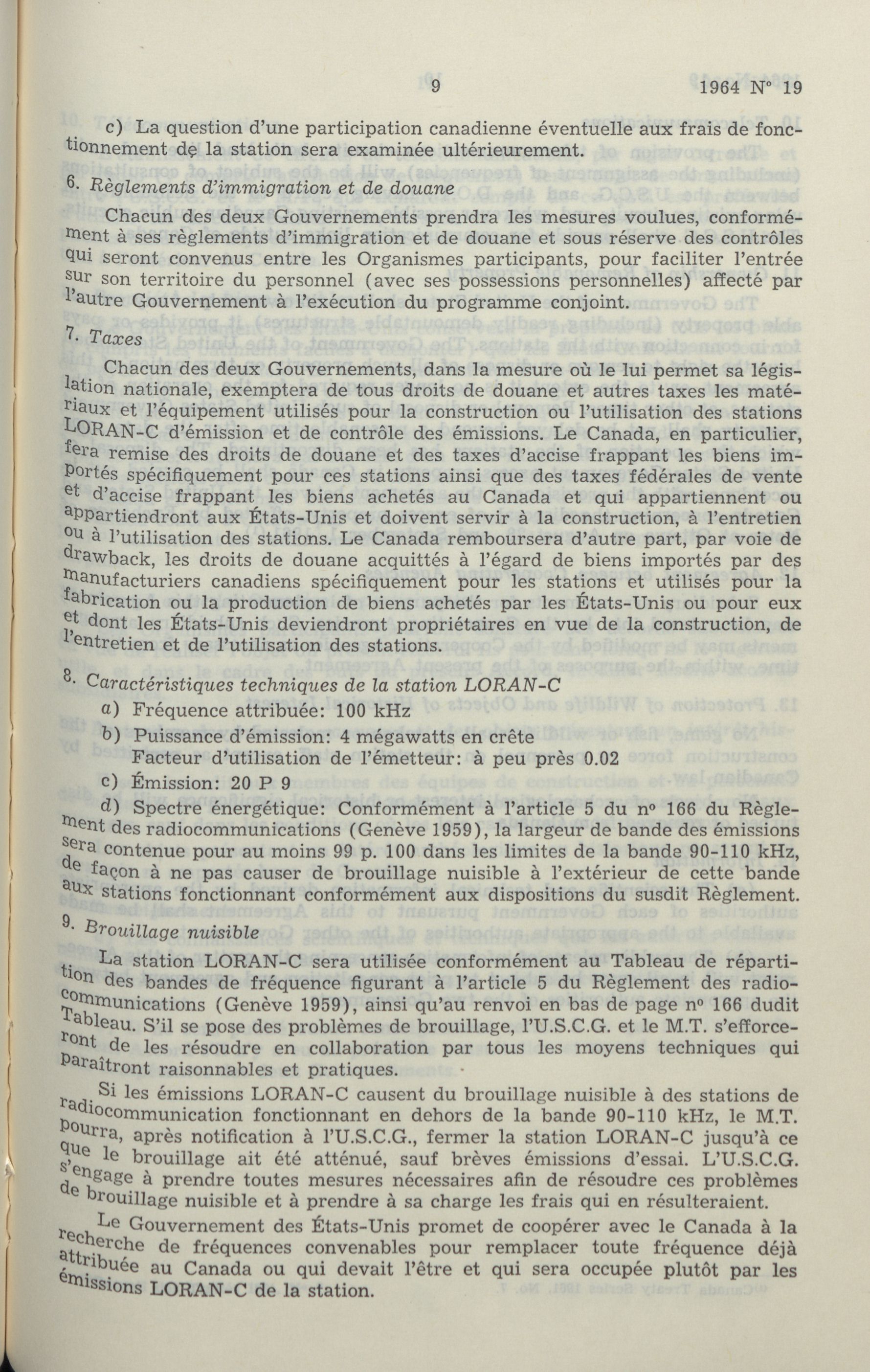 9 1964 N° 19

c) La question d'une participation canadienne éventuelle aux frais de fonctionnement de la station sera examinée ultérieurement.

6. Règlements d'immigration et de douane

Chacun des deux Gouvernements prendra les mesures voulues, conformément à ses règlements d'immigration et de douane et sous réserve des contrôles qui seront convenus entre les Organismes participants, pour faciliter l'entrée sur son territoire du personnel (avec ses possessions personnelles) affecté par l'autre Gouvernement à l'exécution du programme conjoint.

7. Taxes

Chacun des deux Gouvernements, dans la mesure où le lui permet sa législation nationale, exemptera de tous droits de douane et autres taxes les matériaux et l'équipement utilisés pour la construction ou l'utilisation des stations LORAN-C d'émission et de contrôle des émissions. Le Canada, en particulier, fera remise des droits de douane et des taxes d'accise frappant les biens importés spécifiquement pour ces stations ainsi que des taxes fédérales de vente et d'accise frappant les biens achetés au Canada et qui appartiennent ou appartiendront aux États-Unis et doivent servir à la construction, à l'entretien ou à l'utilisation des stations. Le Canada remboursera d'autre part, par voie de drawback, les droits de douane acquittés à l'égard de biens importés par des manufacturiers canadiens spécifiquement pour les stations et utilisés pour la fabrication ou la production de biens achetés par les États-Unis ou pour eux et dont les États-Unis deviendront propriétaires en vue de la construction, de l'entretien et de l'utilisation des stations.

8. Caractéristiques techniques de la station LORAN-C

a) Fréquence attribuée: 100 kHz

b) Puissance d'émission: 4 mégawatts en crête
Facteur d'utilisation de l'émetteur: à peu près 0.02

c) Émission: 20 P 9

d) Spectre énergétique: Conformément à l'article 5 du n° 166 du Règlement des radiocommunications (Genève 1959), la largeur de bande des émissions sera contenue pour au moins 99 p. 100 dans les limites de la bande 90-110 kHz, de façon à ne pas causer de brouillage nuisible à l'extérieur de cette bande aux stations fonctionnant conformément aux dispositions du susdit Règlement.

9. Brouillage nuisible

La station LORAN-C sera utilisée conformément au Tableau de répartition des bandes de fréquence figurant à l'article 5 du Règlement des radiocommunications (Genève 1959), ainsi qu'au renvoi en bas de page n° 166 dudit Tableau. S'il se pose des problèmes de brouillage, l'U.S.C.G. et le M.T. s'efforceront de les résoudre en collaboration par tous les moyens techniques qui paraîtront raisonnables et pratiques.

Si les émissions LORAN-C causent du brouillage nuisible à des stations de radiocommunication fonctionnant en dehors de la bande 90-110 kHz, le M.T. pourra, après notification à l'U.S.C.G., fermer la station LORAN-C jusqu'à ce que le brouillage ait été atténué, sauf brèves émissions d'essai. L'U.S.C.G. s'engage à prendre toutes mesures nécessaires afin de résoudre ces problèmes de brouillage nuisible et à prendre à sa charge les frais qui en résulteraient.

Le Gouvernement des États-Unis promet de coopérer avec le Canada à la recherche de fréquences convenables pour remplacer toute fréquence déjà attribuée au Canada ou qui devait l'être et qui sera occupée plutôt par les émissions LORAN-C de la station.